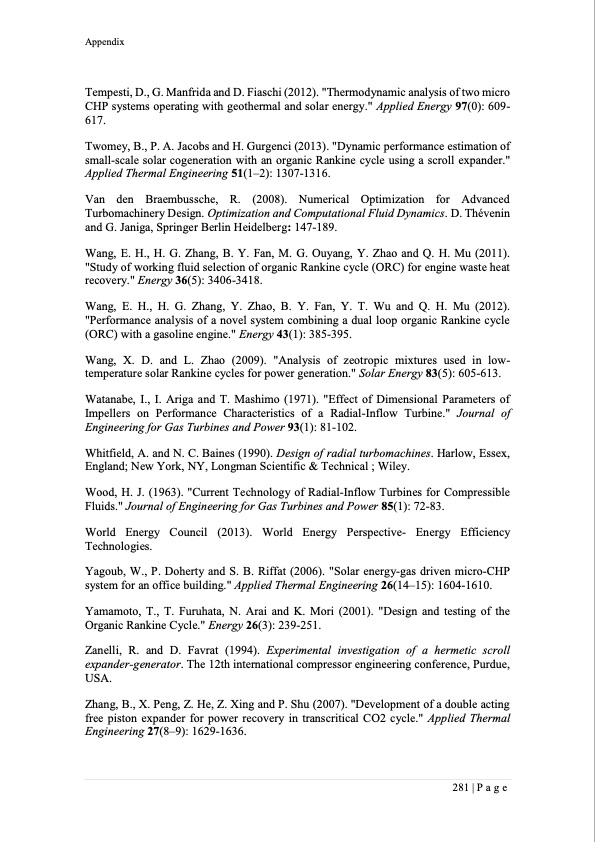 Appendix

Tempesti, D., G. Manfrida and D. Fiaschi (2012). "Thermodynamic analysis of two micro CHP systems operating with geothermal and solar energy." Applied Energy 97(0): 609-617.

Twomey, B., P. A. Jacobs and H. Gurgenci (2013). "Dynamic performance estimation of small-scale solar cogeneration with an organic Rankine cycle using a scroll expander." Applied Thermal Engineering 51(1–2): 1307-1316.

Van den Braembussche, R. (2008). Numerical Optimization for Advanced Turbomachinery Design. Optimization and Computational Fluid Dynamics. D. Thévenin and G. Janiga, Springer Berlin Heidelberg: 147-189.

Wang, E. H., H. G. Zhang, B. Y. Fan, M. G. Ouyang, Y. Zhao and Q. H. Mu (2011). "Study of working fluid selection of organic Rankine cycle (ORC) for engine waste heat recovery." Energy 36(5): 3406-3418.

Wang, E. H., H. G. Zhang, Y. Zhao, B. Y. Fan, Y. T. Wu and Q. H. Mu (2012). "Performance analysis of a novel system combining a dual loop organic Rankine cycle (ORC) with a gasoline engine." Energy 43(1): 385-395.

Wang, X. D. and L. Zhao (2009). "Analysis of zeotropic mixtures used in low-temperature solar Rankine cycles for power generation." Solar Energy 83(5): 605-613.

Watanabe, I., I. Ariga and T. Mashimo (1971). "Effect of Dimensional Parameters of Impellers on Performance Characteristics of a Radial-Inflow Turbine." Journal of Engineering for Gas Turbines and Power 93(1): 81-102.

Whitfield, A. and N. C. Baines (1990). Design of radial turbomachines. Harlow, Essex, England; New York, NY, Longman Scientific & Technical ; Wiley.

Wood, H. J. (1963). "Current Technology of Radial-Inflow Turbines for Compressible Fluids." Journal of Engineering for Gas Turbines and Power 85(1): 72-83.

World Energy Council (2013). World Energy Perspective- Energy Efficiency Technologies.

Yagoub, W., P. Doherty and S. B. Riffat (2006). "Solar energy-gas driven micro-CHP system for an office building." Applied Thermal Engineering 26(14–15): 1604-1610.

Yamamoto, T., T. Furuhata, N. Arai and K. Mori (2001). "Design and testing of the Organic Rankine Cycle." Energy 26(3): 239-251.

Zanelli, R. and D. Favrat (1994). Experimental investigation of a hermetic scroll expander-generator. The 12th international compressor engineering conference, Purdue, USA.

Zhang, B., X. Peng, Z. He, Z. Xing and P. Shu (2007). "Development of a double acting free piston expander for power recovery in transcritical CO2 cycle." Applied Thermal Engineering 27(8–9): 1629-1636.

281 | P a g e